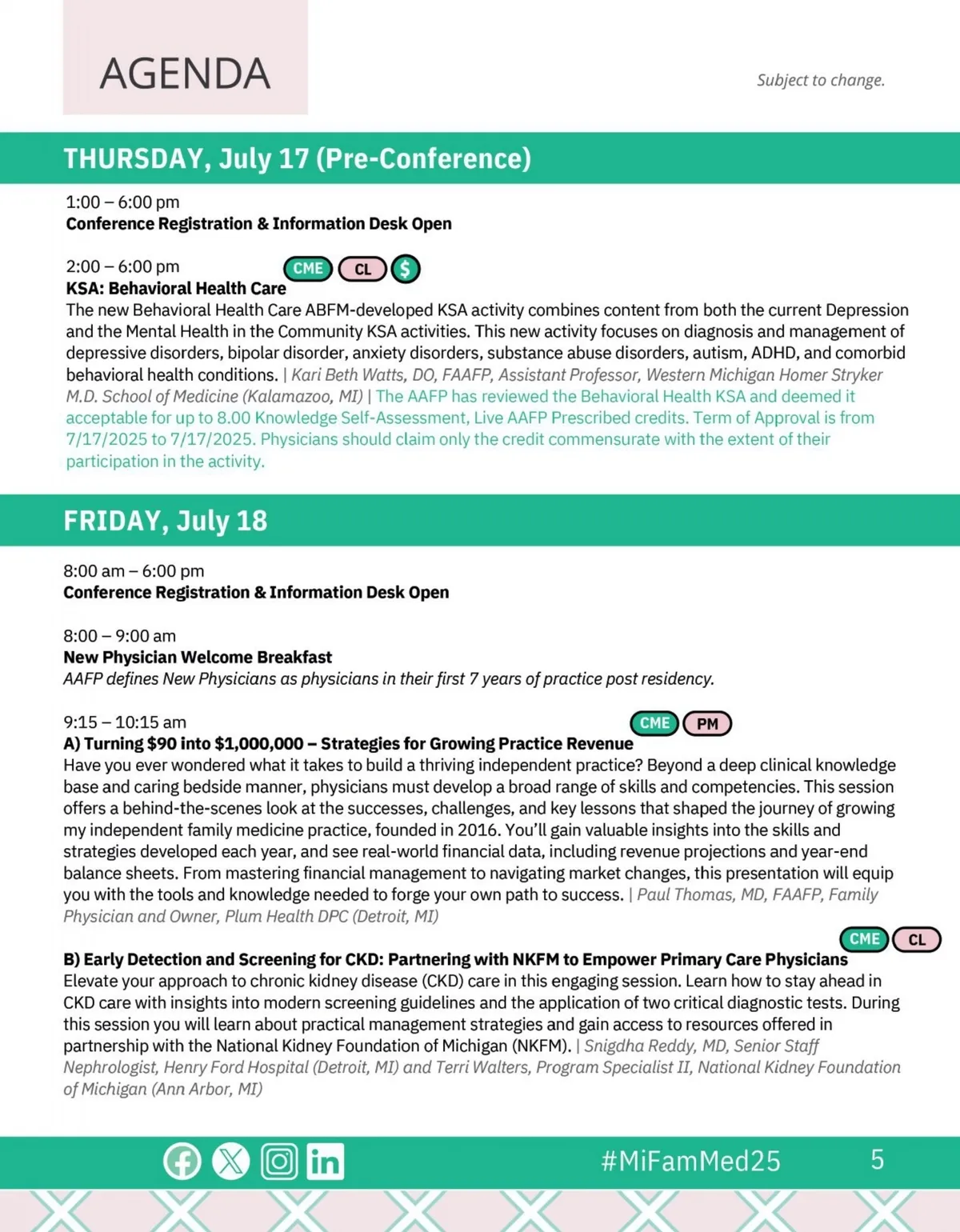 AGENDA

Subject to change.

THURSDAY, July 17 (Pre-Conference)

1:00 – 6:00 pm
Conference Registration & Information Desk Open

2:00 – 6:00 pm CME CL $
KSA: Behavioral Health Care
The new Behavioral Health Care ABFM-developed KSA activity combines content from both the current Depression and the Mental Health in the Community KSA activities. This new activity focuses on diagnosis and management of depressive disorders, bipolar disorder, anxiety disorders, substance abuse disorders, autism, ADHD, and comorbid behavioral health conditions. | Kari Beth Watts, DO, FAAFP, Assistant Professor, Western Michigan Homer Stryker M.D. School of Medicine (Kalamazoo, MI) | The AAFP has reviewed the Behavioral Health KSA and deemed it acceptable for up to 8.00 Knowledge Self-Assessment, Live AAFP Prescribed credits. Term of Approval is from 7/17/2025 to 7/17/2025. Physicians should claim only the credit commensurate with the extent of their participation in the activity.

FRIDAY, July 18

8:00 am – 6:00 pm
Conference Registration & Information Desk Open

8:00 – 9:00 am
New Physician Welcome Breakfast
AAFP defines New Physicians as physicians in their first 7 years of practice post residency.

9:15 – 10:15 am CME PM
A) Turning $90 into $1,000,000 – Strategies for Growing Practice Revenue
Have you ever wondered what it takes to build a thriving independent practice? Beyond a deep clinical knowledge base and caring bedside manner, physicians must develop a broad range of skills and competencies. This session offers a behind-the-scenes look at the successes, challenges, and key lessons that shaped the journey of growing my independent family medicine practice, founded in 2016. You'll gain valuable insights into the skills and strategies developed each year, and see real-world financial data, including revenue projections and year-end balance sheets. From mastering financial management to navigating market changes, this presentation will equip you with the tools and knowledge needed to forge your own path to success. | Paul Thomas, MD, FAAFP, Family Physician and Owner, Plum Health DPC (Detroit, MI)

CME CL
B) Early Detection and Screening for CKD: Partnering with NKFM to Empower Primary Care Physicians
Elevate your approach to chronic kidney disease (CKD) care in this engaging session. Learn how to stay ahead in CKD care with insights into modern screening guidelines and the application of two critical diagnostic tests. During this session you will learn about practical management strategies and gain access to resources offered in partnership with the National Kidney Foundation of Michigan (NKFM). | Snigdha Reddy, MD, Senior Staff Nephrologist, Henry Ford Hospital (Detroit, MI) and Terri Walters, Program Specialist II, National Kidney Foundation of Michigan (Ann Arbor, MI)

#MiFamMed25 5